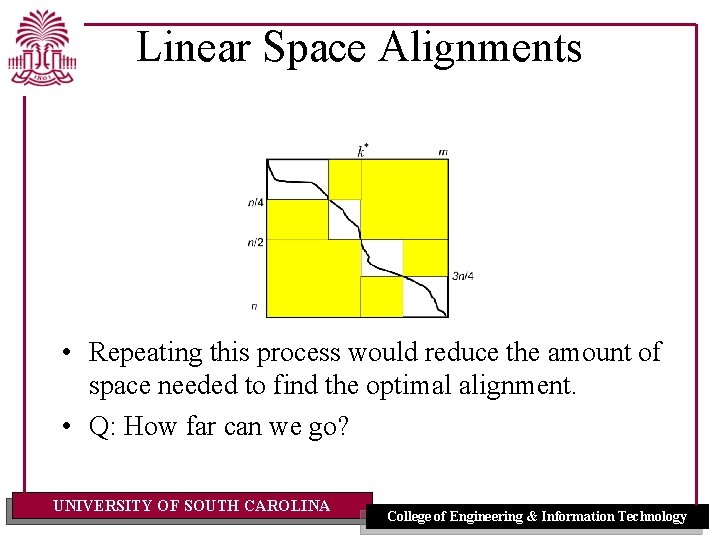 1801

Linear Space Alignments

$k^*$ $m$

$n/4$

$n/2$

$3n/4$

$n$

• Repeating this process would reduce the amount of space needed to find the optimal alignment.

• Q: How far can we go?

UNIVERSITY OF SOUTH CAROLINA

College of Engineering & Information Technology